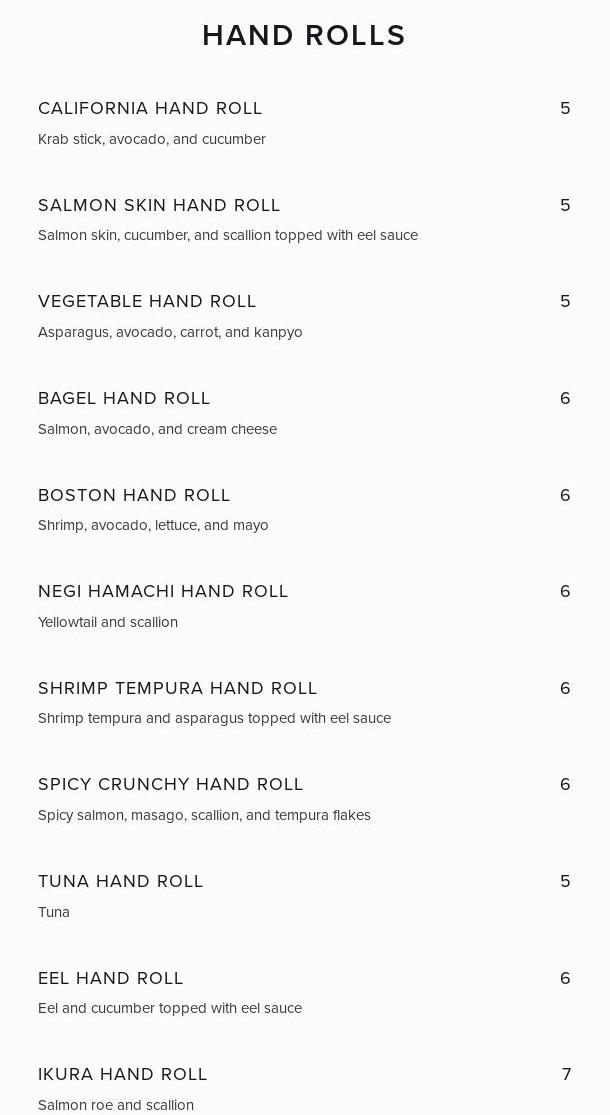 HAND ROLLS

CALIFORNIA HAND ROLL 5
Krab stick, avocado, and cucumber

SALMON SKIN HAND ROLL 5
Salmon skin, cucumber, and scallion topped with eel sauce

VEGETABLE HAND ROLL 5
Asparagus, avocado, carrot, and kanpyo

BAGEL HAND ROLL 6
Salmon, avocado, and cream cheese

BOSTON HAND ROLL 6
Shrimp, avocado, lettuce, and mayo

NEGI HAMACHI HAND ROLL 6
Yellowtail and scallion

SHRIMP TEMPURA HAND ROLL 6
Shrimp tempura and asparagus topped with eel sauce

SPICY CRUNCHY HAND ROLL 6
Spicy salmon, masago, scallion, and tempura flakes

TUNA HAND ROLL 5
Tuna

EEL HAND ROLL 6
Eel and cucumber topped with eel sauce

IKURA HAND ROLL 7
Salmon roe and scallion